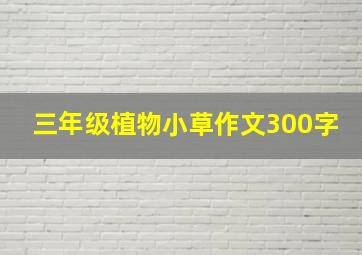 三年级植物小草作文300字